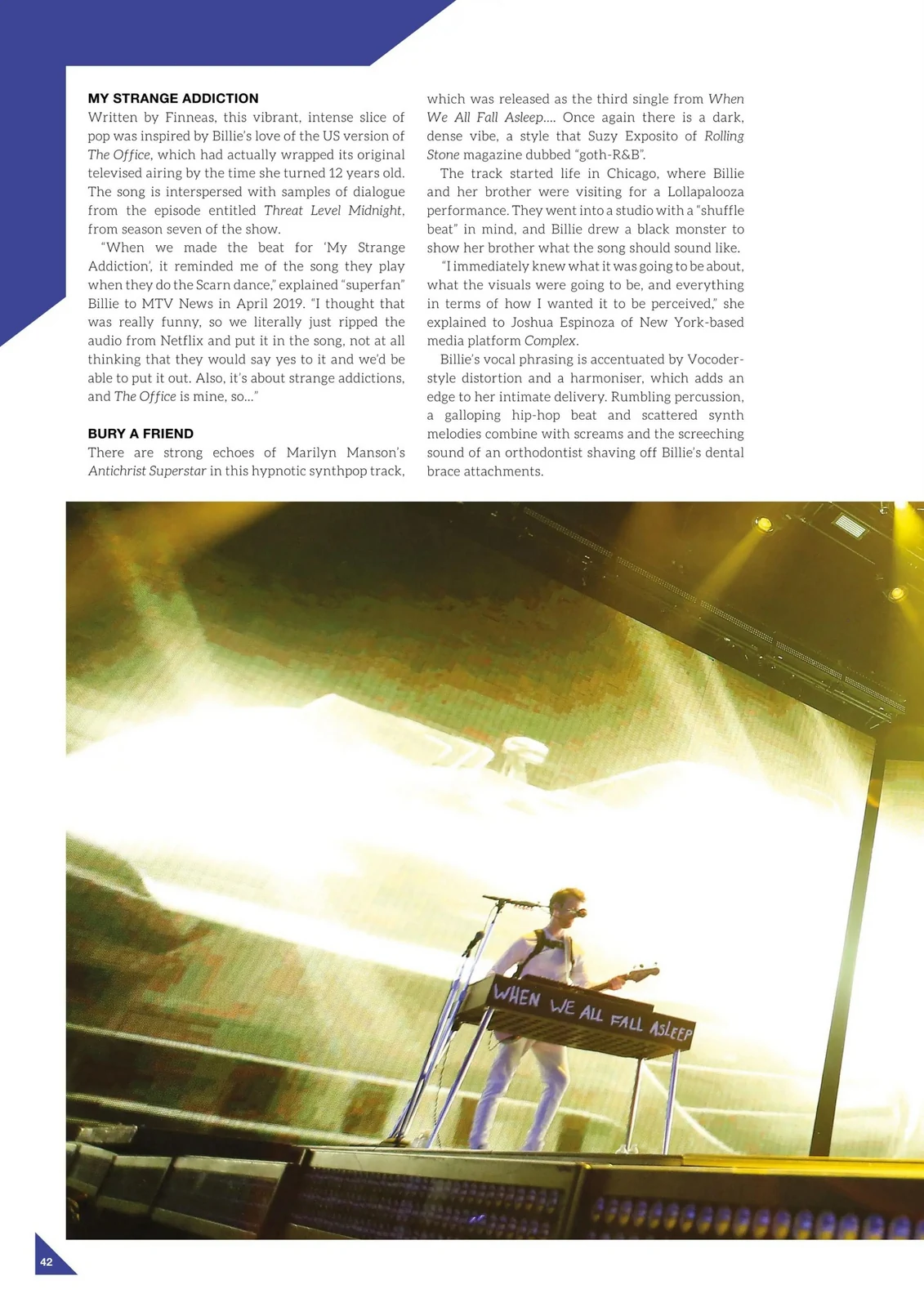 MY STRANGE ADDICTION

Written by Finneas, this vibrant, intense slice of pop was inspired by Billie's love of the US version of The Office, which had actually wrapped its original televised airing by the time she turned 12 years old. The song is interspersed with samples of dialogue from the episode entitled Threat Level Midnight, from season seven of the show.

"When we made the beat for 'My Strange Addiction', it reminded me of the song they play when they do the Scarn dance," explained "superfan" Billie to MTV News in April 2019. "I thought that was really funny, so we literally just ripped the audio from Netflix and put it in the song, not at all thinking that they would say yes to it and we'd be able to put it out. Also, it's about strange addictions, and The Office is mine, so..."

BURY A FRIEND

There are strong echoes of Marilyn Manson's Antichrist Superstar in this hypnotic synthpop track, which was released as the third single from When We All Fall Asleep.... Once again there is a dark, dense vibe, a style that Suzy Exposito of Rolling Stone magazine dubbed "goth-R&B".

The track started life in Chicago, where Billie and her brother were visiting for a Lollapalooza performance. They went into a studio with a "shuffle beat" in mind, and Billie drew a black monster to show her brother what the song should sound like.

"I immediately knew what it was going to be about, what the visuals were going to be, and everything in terms of how I wanted it to be perceived," she explained to Joshua Espinoza of New York-based media platform Complex.

Billie's vocal phrasing is accentuated by Vocoder-style distortion and a harmoniser, which adds an edge to her intimate delivery. Rumbling percussion, a galloping hip-hop beat and scattered synth melodies combine with screams and the screeching sound of an orthodontist shaving off Billie's dental brace attachments.

WHEN WE ALL FALL ASLEEP

42